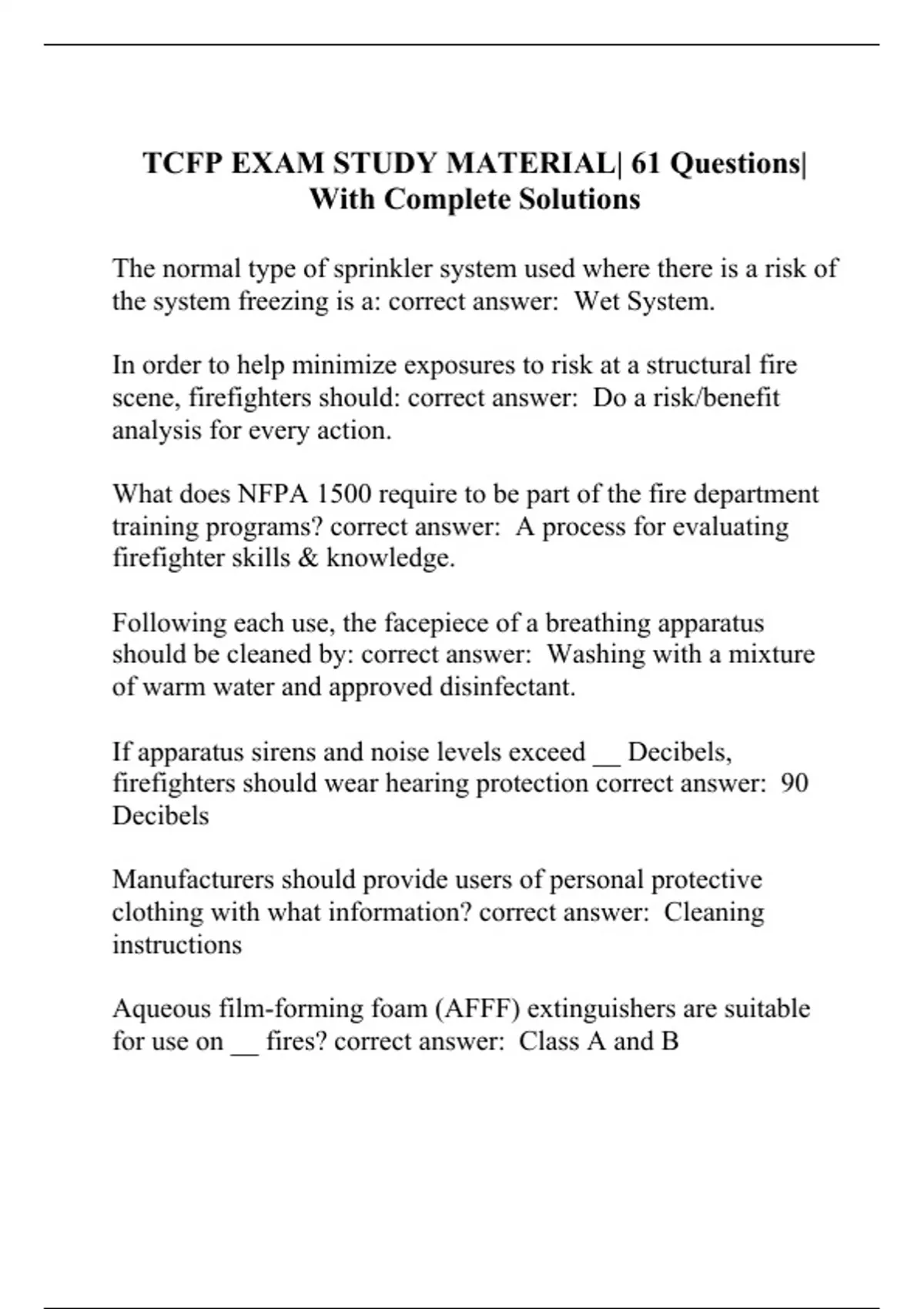 TCFP EXAM STUDY MATERIAL| 61 Questions| With Complete Solutions

The normal type of sprinkler system used where there is a risk of the system freezing is a: correct answer:  Wet System.

In order to help minimize exposures to risk at a structural fire scene, firefighters should: correct answer:  Do a risk/benefit analysis for every action.

What does NFPA 1500 require to be part of the fire department training programs? correct answer:  A process for evaluating firefighter skills & knowledge.

Following each use, the facepiece of a breathing apparatus should be cleaned by: correct answer:  Washing with a mixture of warm water and approved disinfectant.

If apparatus sirens and noise levels exceed __ Decibels, firefighters should wear hearing protection correct answer:  90 Decibels

Manufacturers should provide users of personal protective clothing with what information? correct answer:  Cleaning instructions

Aqueous film-forming foam (AFFF) extinguishers are suitable for use on __ fires? correct answer:  Class A and B